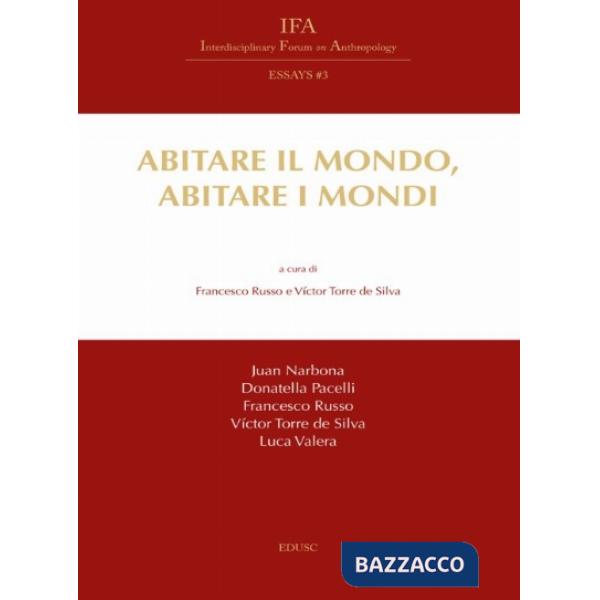 IFA
Interdisciplinary Forum on Anthropology

ESSAYS #3

ABITARE IL MONDO, ABITARE I MONDI

a cura di

Francesco Russo e Víctor Torre de Silva

Juan Narbona
Donatella Pacelli
Francesco Russo
Víctor Torre de Silva
Luca Valera

EDUSC

BAZZACCO